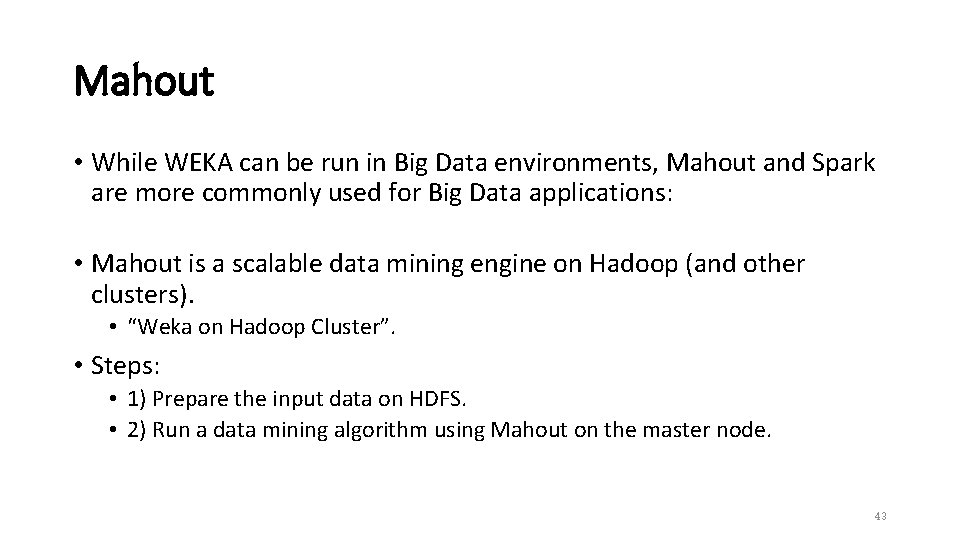 Mahout

• While WEKA can be run in Big Data environments, Mahout and Spark are more commonly used for Big Data applications:

• Mahout is a scalable data mining engine on Hadoop (and other clusters).

• "Weka on Hadoop Cluster".

• Steps:

• 1) Prepare the input data on HDFS.
• 2) Run a data mining algorithm using Mahout on the master node.

43